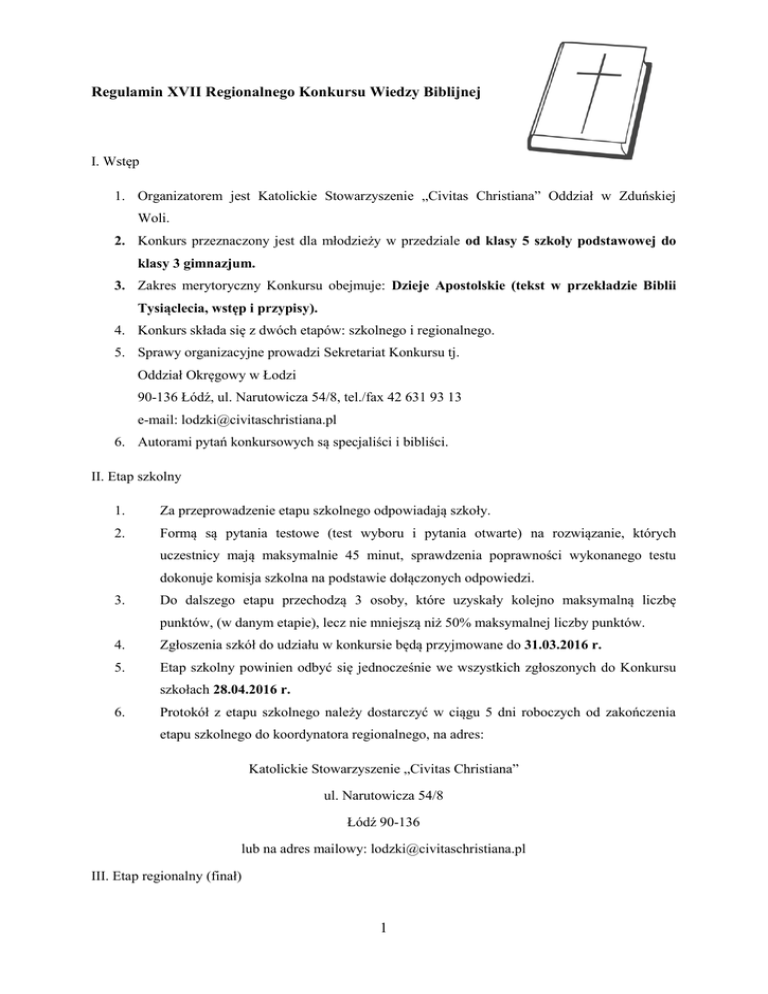 Regulamin XVII Regionalnego Konkursu Wiedzy Biblijnej

I. Wstęp

1. Organizatorem jest Katolickie Stowarzyszenie „Civitas Christiana" Oddział w Zduńskiej Woli.
2. Konkurs przeznaczony jest dla młodzieży w przedziale od klasy 5 szkoły podstawowej do klasy 3 gimnazjum.
3. Zakres merytoryczny Konkursu obejmuje: Dzieje Apostolskie (tekst w przekładzie Biblii Tysiąclecia, wstęp i przypisy).
4. Konkurs składa się z dwóch etapów: szkolnego i regionalnego.
5. Sprawy organizacyjne prowadzi Sekretariat Konkursu tj.
Oddział Okręgowy w Łodzi
90-136 Łódź, ul. Narutowicza 54/8, tel./fax 42 631 93 13
e-mail: lodzki@civitaschristiana.pl
6. Autorami pytań konkursowych są specjaliści i bibliści.

II. Etap szkolny

1. Za przeprowadzenie etapu szkolnego odpowiadają szkoły.
2. Formą są pytania testowe (test wyboru i pytania otwarte) na rozwiązanie, których uczestnicy mają maksymalnie 45 minut, sprawdzenia poprawności wykonanego testu dokonuje komisja szkolna na podstawie dołączonych odpowiedzi.
3. Do dalszego etapu przechodzą 3 osoby, które uzyskały kolejno maksymalną liczbę punktów, (w danym etapie), lecz nie mniejszą niż 50% maksymalnej liczby punktów.
4. Zgłoszenia szkół do udziału w konkursie będą przyjmowane do 31.03.2016 r.
5. Etap szkolny powinien odbyć się jednocześnie we wszystkich zgłoszonych do Konkursu szkołach 28.04.2016 r.
6. Protokół z etapu szkolnego należy dostarczyć w ciągu 5 dni roboczych od zakończenia etapu szkolnego do koordynatora regionalnego, na adres:

Katolickie Stowarzyszenie „Civitas Christiana"
ul. Narutowicza 54/8
Łódź 90-136
lub na adres mailowy: lodzki@civitaschristiana.pl

III. Etap regionalny (finał)

1